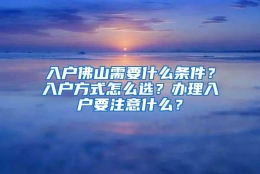 入户佛山需要什么条件？入户方式怎么选？办理入户要注意什么？